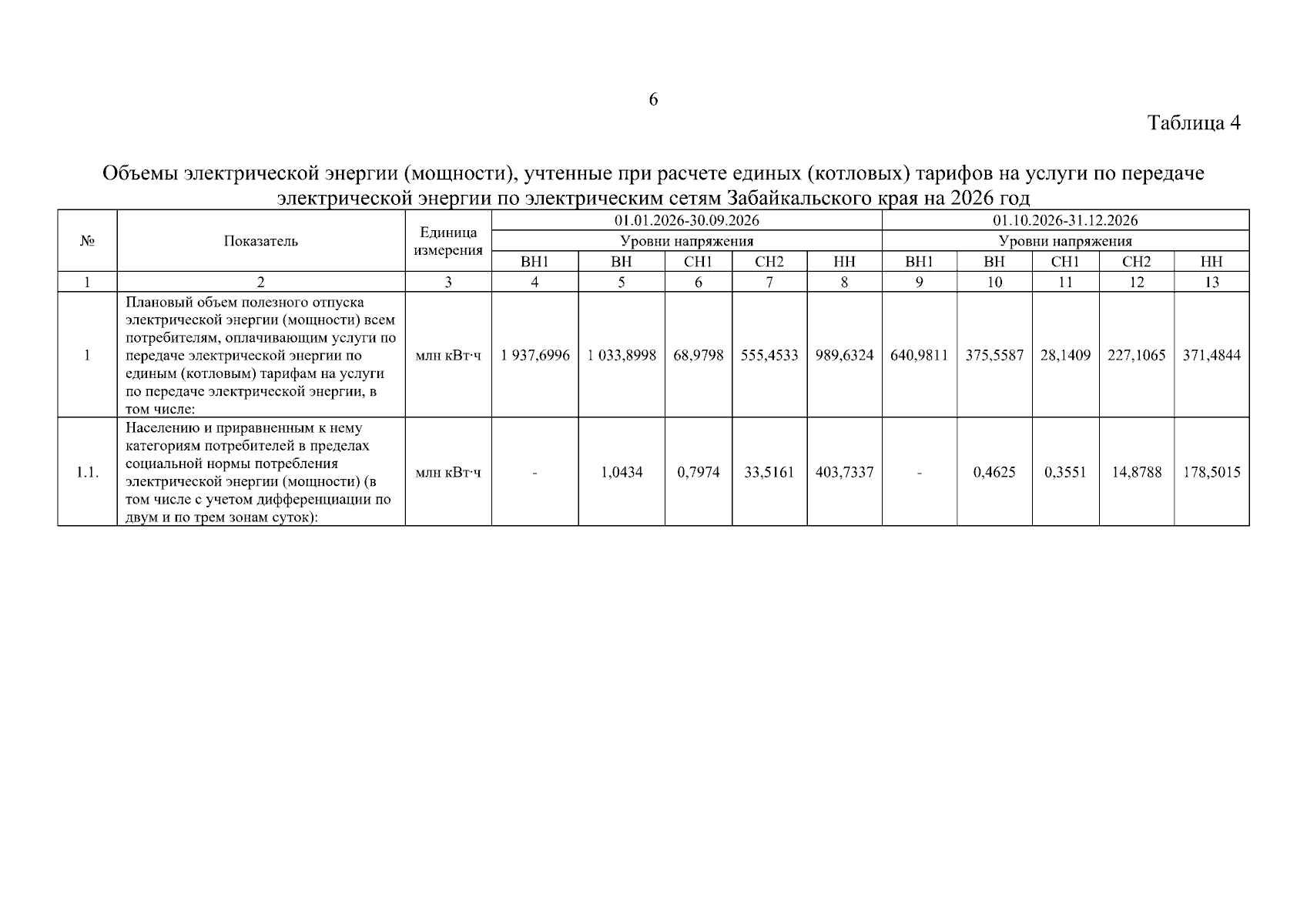 6

Таблица 4

Объемы электрической энергии (мощности), учтенные при расчете единых (котловых) тарифов на услуги по передаче электрической энергии по электрическим сетям Забайкальского края на 2026 год

| № | Показатель | Единица измерения | 01.01.2026-30.09.2026 | | | | | 01.10.2026-31.12.2026 | | | | |
|---|---|---|---|---|---|---|---|---|---|---|---|---|
| | | | Уровни напряжения | | | | | Уровни напряжения | | | | |
| | | | ВН1 | ВН | СН1 | СН2 | НН | ВН1 | ВН | СН1 | СН2 | НН |
| 1 | 2 | 3 | 4 | 5 | 6 | 7 | 8 | 9 | 10 | 11 | 12 | 13 |
| 1 | Плановый объем полезного отпуска электрической энергии (мощности) всем потребителям, оплачивающим услуги по передаче электрической энергии по единым (котловым) тарифам на услуги по передаче электрической энергии, в том числе: | млн кВт·ч | 1 937,6996 | 1 033,8998 | 68,9798 | 555,4533 | 989,6324 | 640,9811 | 375,5587 | 28,1409 | 227,1065 | 371,4844 |
| 1.1. | Населению и приравненным к нему категориям потребителей в пределах социальной нормы потребления электрической энергии (мощности) (в том числе с учетом дифференциации по двум и по трем зонам суток): | млн кВт·ч | - | 1,0434 | 0,7974 | 33,5161 | 403,7337 | - | 0,4625 | 0,3551 | 14,8788 | 178,5015 |